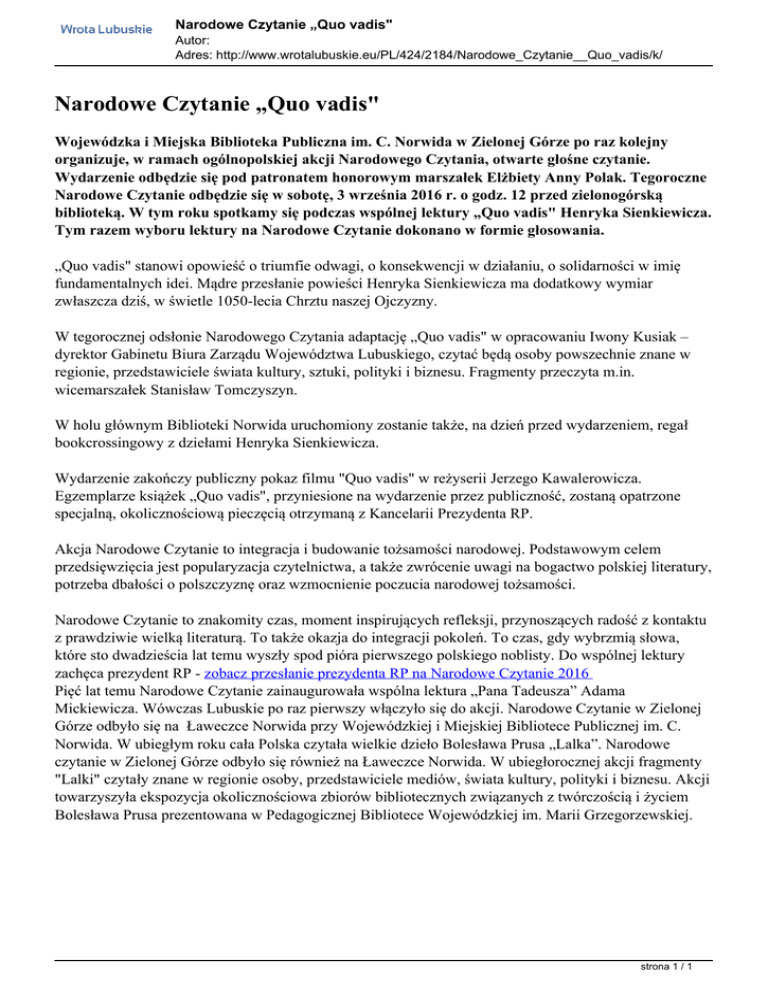 Wrota Lubuskie

Narodowe Czytanie „Quo vadis"
Autor:
Adres: http://www.wrotalubuskie.eu/PL/424/2184/Narodowe_Czytanie__Quo_vadis/k/

Narodowe Czytanie „Quo vadis"

Wojewódzka i Miejska Biblioteka Publiczna im. C. Norwida w Zielonej Górze po raz kolejny organizuje, w ramach ogólnopolskiej akcji Narodowego Czytania, otwarte głośne czytanie. Wydarzenie odbędzie się pod patronatem honorowym marszałek Elżbiety Anny Polak. Tegoroczne Narodowe Czytanie odbędzie się w sobotę, 3 września 2016 r. o godz. 12 przed zielonogórską biblioteką. W tym roku spotkamy się podczas wspólnej lektury „Quo vadis" Henryka Sienkiewicza. Tym razem wyboru lektury na Narodowe Czytanie dokonano w formie głosowania.

„Quo vadis" stanowi opowieść o triumfie odwagi, o konsekwencji w działaniu, o solidarności w imię fundamentalnych idei. Mądre przesłanie powieści Henryka Sienkiewicza ma dodatkowy wymiar zwłaszcza dziś, w świetle 1050-lecia Chrztu naszej Ojczyzny.

W tegorocznej odsłonie Narodowego Czytania adaptację „Quo vadis" w opracowaniu Iwony Kusiak – dyrektor Gabinetu Biura Zarządu Województwa Lubuskiego, czytać będą osoby powszechnie znane w regionie, przedstawiciele świata kultury, sztuki, polityki i biznesu. Fragmenty przeczyta m.in. wicemarszałek Stanisław Tomczyszyn.

W holu głównym Biblioteki Norwida uruchomiony zostanie także, na dzień przed wydarzeniem, regał bookcrossingowy z dziełami Henryka Sienkiewicza.

Wydarzenie zakończy publiczny pokaz filmu "Quo vadis" w reżyserii Jerzego Kawalerowicza. Egzemplarze książek „Quo vadis", przyniesione na wydarzenie przez publiczność, zostaną opatrzone specjalną, okolicznościową pieczęcią otrzymaną z Kancelarii Prezydenta RP.

Akcja Narodowe Czytanie to integracja i budowanie tożsamości narodowej. Podstawowym celem przedsięwzięcia jest popularyzacja czytelnictwa, a także zwrócenie uwagi na bogactwo polskiej literatury, potrzeba dbałości o polszczyznę oraz wzmocnienie poczucia narodowej tożsamości.

Narodowe Czytanie to znakomity czas, moment inspirujących refleksji, przynoszących radość z kontaktu z prawdziwie wielką literaturą. To także okazja do integracji pokoleń. To czas, gdy wybrzmią słowa, które sto dwadzieścia lat temu wyszły spod pióra pierwszego polskiego noblisty. Do wspólnej lektury zachęca prezydent RP - zobacz przesłanie prezydenta RP na Narodowe Czytanie 2016
Pięć lat temu Narodowe Czytanie zainaugurowała wspólna lektura „Pana Tadeusza" Adama Mickiewicza. Wówczas Lubuskie po raz pierwszy włączyło się do akcji. Narodowe Czytanie w Zielonej Górze odbyło się na Ławeczce Norwida przy Wojewódzkiej i Miejskiej Bibliotece Publicznej im. C. Norwida. W ubiegłym roku cała Polska czytała wielkie dzieło Bolesława Prusa „Lalka". Narodowe czytanie w Zielonej Górze odbyło się również na Ławeczce Norwida. W ubiegłorocznej akcji fragmenty "Lalki" czytały znane w regionie osoby, przedstawiciele mediów, świata kultury, polityki i biznesu. Akcji towarzyszyła ekspozycja okolicznościowa zbiorów bibliotecznych związanych z twórczością i życiem Bolesława Prusa prezentowana w Pedagogicznej Bibliotece Wojewódzkiej im. Marii Grzegorzewskiej.

strona 1 / 1